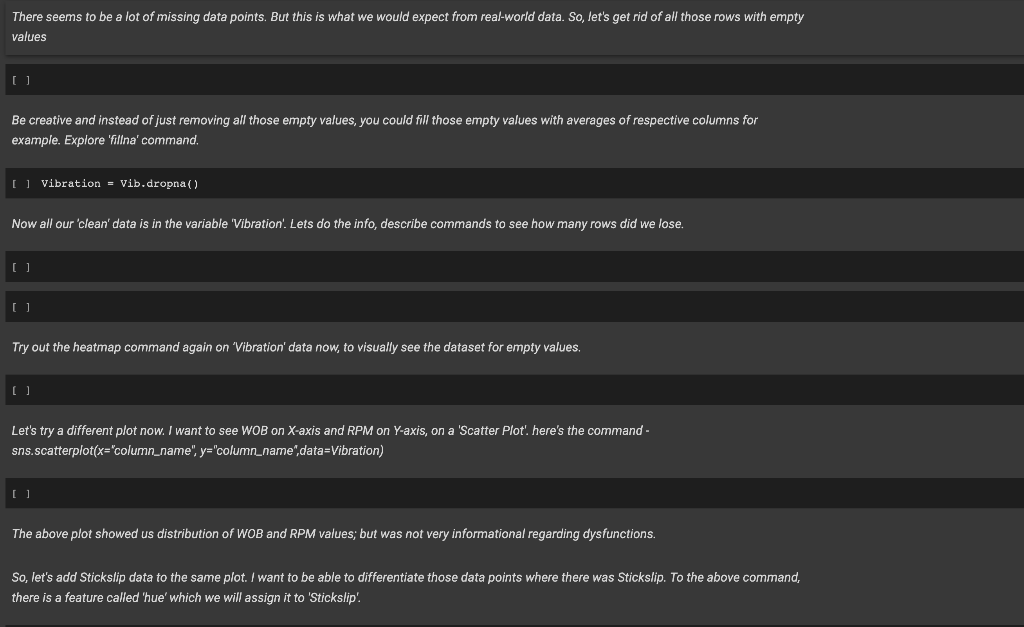 There seems to be a lot of missing data points. But this is what we would expect from real-world data. So, let's get rid of all those rows with empty values

[ ]

Be creative and instead of just removing all those empty values, you could fill those empty values with averages of respective columns for example. Explore 'fillna' command.

[ ] Vibration = Vib.dropna()

Now all our 'clean' data is in the variable 'Vibration'. Lets do the info, describe commands to see how many rows did we lose.

[ ]

[ ]

Try out the heatmap command again on 'Vibration' data now, to visually see the dataset for empty values.

[ ]

Let's try a different plot now. I want to see WOB on X-axis and RPM on Y-axis, on a 'Scatter Plot'. here's the command - sns.scatterplot(x="column_name", y="column_name",data=Vibration)

[ ]

The above plot showed us distribution of WOB and RPM values; but was not very informational regarding dysfunctions.

So, let's add Stickslip data to the same plot. I want to be able to differentiate those data points where there was Stickslip. To the above command, there is a feature called 'hue' which we will assign it to 'Stickslip'.